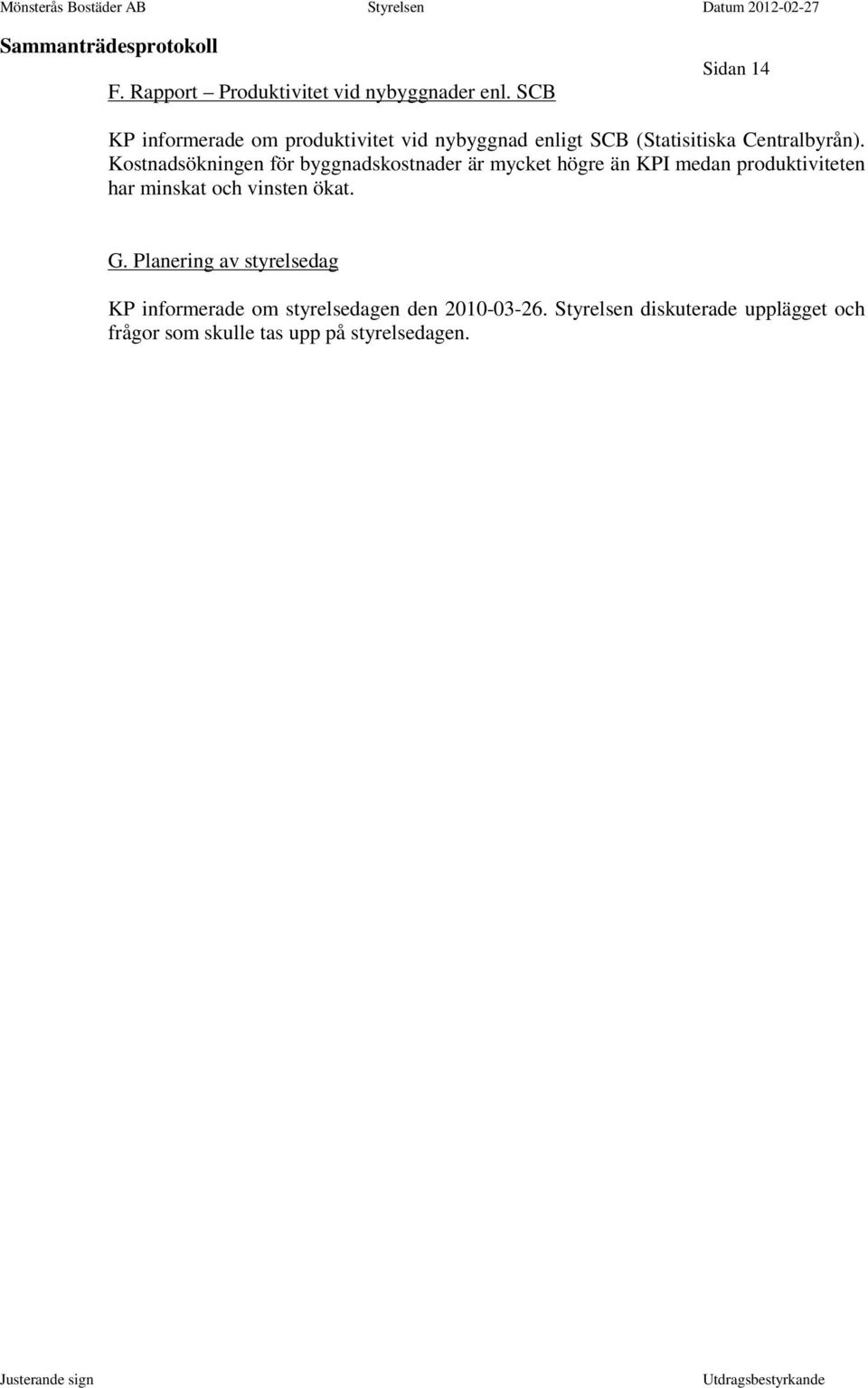 Mönsterås Bostäder AB Styrelsen Datum 2012-02-27

Sammanträdesprotokoll

Sidan 14

F. Rapport – Produktivitet vid nybyggnader enl. SCB

KP informerade om produktivitet vid nybyggnad enligt SCB (Statisitiska Centralbyrån). Kostnadsökningen för byggnadskostnader är mycket högre än KPI medan produktiviteten har minskat och vinsten ökat.

G. Planering av styrelsedag

KP informerade om styrelsedagen den 2010-03-26. Styrelsen diskuterade upplägget och frågor som skulle tas upp på styrelsedagen.

Justerande sign Utdragsbestyrkande